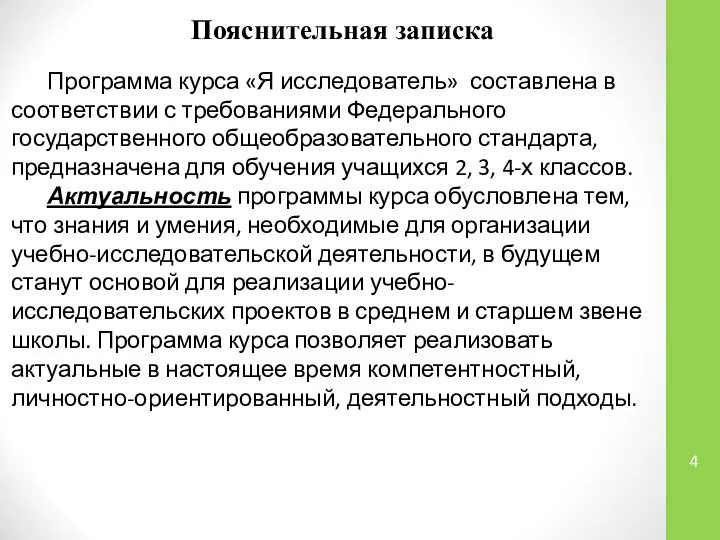 Пояснительная записка

Программа курса «Я исследователь» составлена в соответствии с требованиями Федерального государственного общеобразовательного стандарта, предназначена для обучения учащихся 2, 3, 4-х классов.

Актуальность программы курса обусловлена тем, что знания и умения, необходимые для организации учебно-исследовательской деятельности, в будущем станут основой для реализации учебно-исследовательских проектов в среднем и старшем звене школы. Программа курса позволяет реализовать актуальные в настоящее время компетентностный, личностно-ориентированный, деятельностный подходы.

4